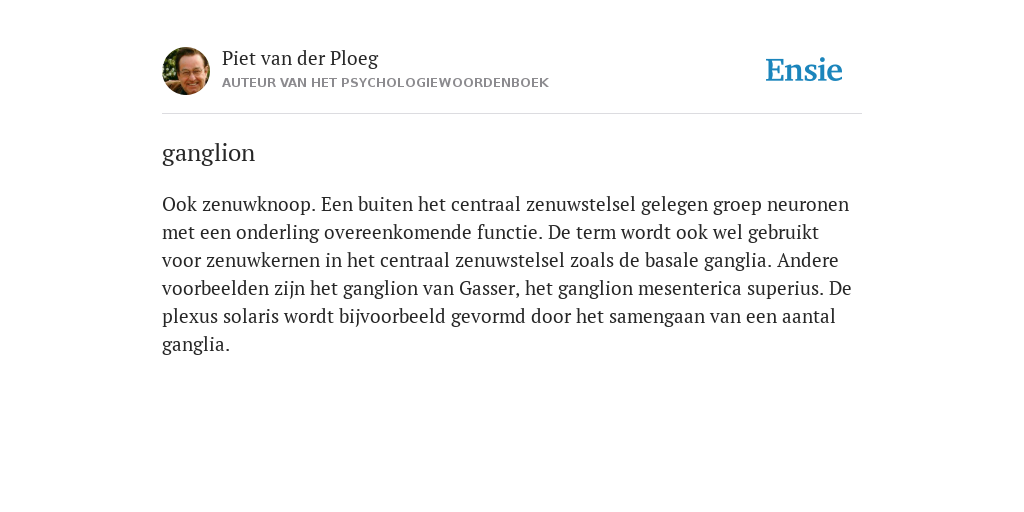 Piet van der Ploeg
AUTEUR VAN HET PSYCHOLOGIEWOORDENBOEK

Ensie

ganglion

Ook zenuwknoop. Een buiten het centraal zenuwstelsel gelegen groep neuronen met een onderling overeenkomende functie. De term wordt ook wel gebruikt voor zenuwkernen in het centraal zenuwstelsel zoals de basale ganglia. Andere voorbeelden zijn het ganglion van Gasser, het ganglion mesenterica superius. De plexus solaris wordt bijvoorbeeld gevormd door het samengaan van een aantal ganglia.